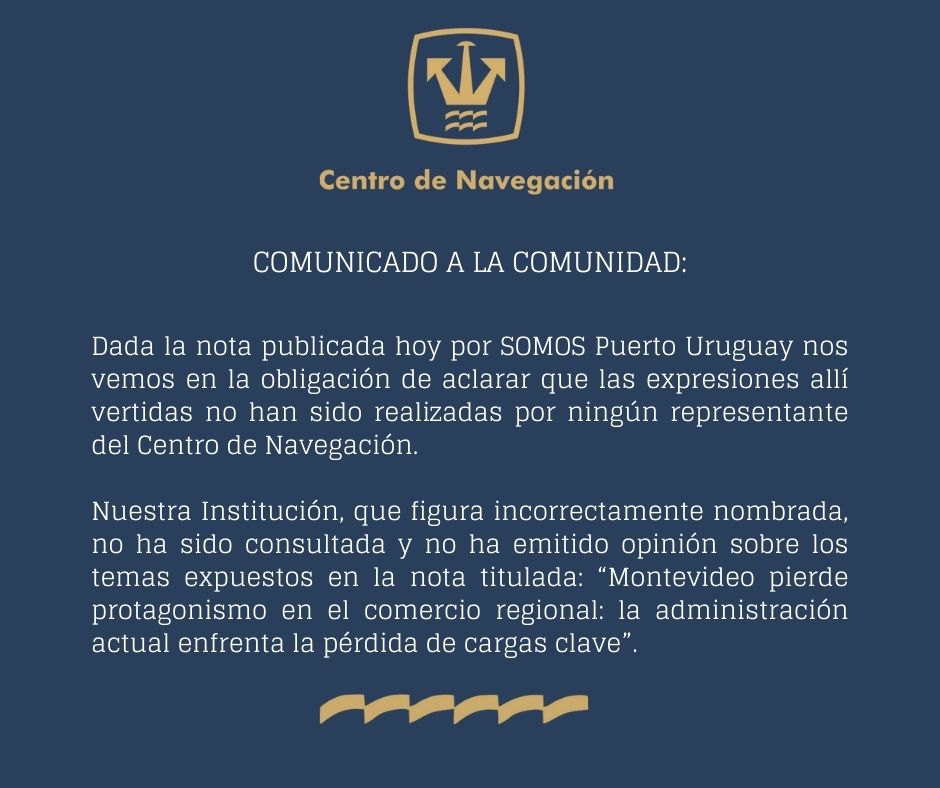 Centro de Navegación

COMUNICADO A LA COMUNIDAD:

Dada la nota publicada hoy por SOMOS Puerto Uruguay nos vemos en la obligación de aclarar que las expresiones allí vertidas no han sido realizadas por ningún representante del Centro de Navegación.

Nuestra Institución, que figura incorrectamente nombrada, no ha sido consultada y no ha emitido opinión sobre los temas expuestos en la nota titulada: “Montevideo pierde protagonismo en el comercio regional: la administración actual enfrenta la pérdida de cargas clave”.